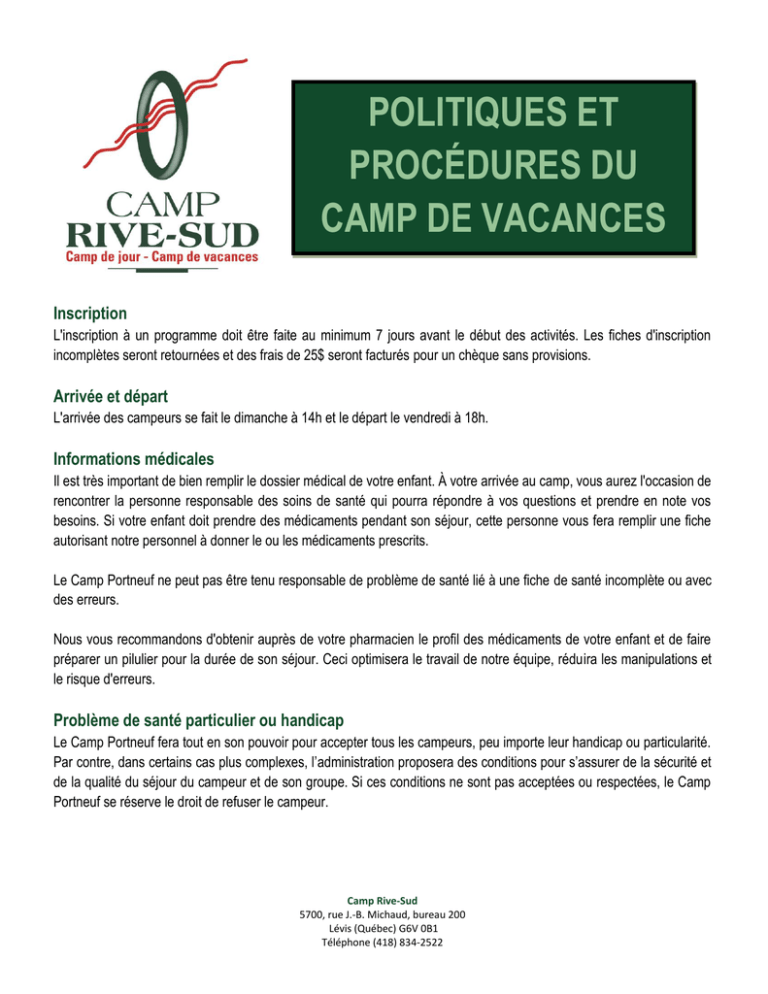 CAMP
RIVE-SUD
Camp de jour - Camp de vacances

POLITIQUES ET PROCÉDURES DU CAMP DE VACANCES

Inscription
L'inscription à un programme doit être faite au minimum 7 jours avant le début des activités. Les fiches d'inscription incomplètes seront retournées et des frais de 25$ seront facturés pour un chèque sans provisions.

Arrivée et départ
L'arrivée des campeurs se fait le dimanche à 14h et le départ le vendredi à 18h.

Informations médicales
Il est très important de bien remplir le dossier médical de votre enfant. À votre arrivée au camp, vous aurez l'occasion de rencontrer la personne responsable des soins de santé qui pourra répondre à vos questions et prendre en note vos besoins. Si votre enfant doit prendre des médicaments pendant son séjour, cette personne vous fera remplir une fiche autorisant notre personnel à donner le ou les médicaments prescrits.

Le Camp Portneuf ne peut pas être tenu responsable de problème de santé lié à une fiche de santé incomplète ou avec des erreurs.

Nous vous recommandons d'obtenir auprès de votre pharmacien le profil des médicaments de votre enfant et de faire préparer un pilulier pour la durée de son séjour. Ceci optimisera le travail de notre équipe, réduira les manipulations et le risque d'erreurs.

Problème de santé particulier ou handicap
Le Camp Portneuf fera tout en son pouvoir pour accepter tous les campeurs, peu importe leur handicap ou particularité. Par contre, dans certains cas plus complexes, l'administration proposera des conditions pour s'assurer de la sécurité et de la qualité du séjour du campeur et de son groupe. Si ces conditions ne sont pas acceptées ou respectées, le Camp Portneuf se réserve le droit de refuser le campeur.

Camp Rive-Sud
5700, rue J.-B. Michaud, bureau 200
Lévis (Québec) G6V 0B1
Téléphone (418) 834-2522